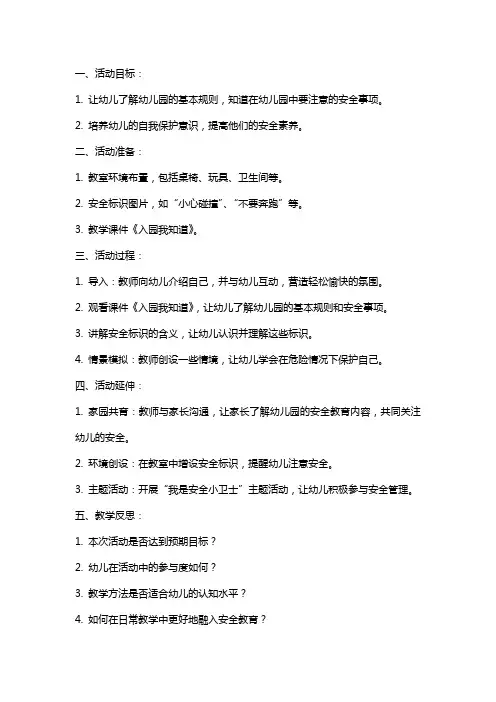 一、活动目标：

1. 让幼儿了解幼儿园的基本规则，知道在幼儿园中要注意的安全事项。

2. 培养幼儿的自我保护意识，提高他们的安全素养。

二、活动准备：

1. 教室环境布置，包括桌椅、玩具、卫生间等。

2. 安全标识图片，如“小心碰撞”、“不要奔跑”等。

3. 教学课件《入园我知道》。

三、活动过程：

1. 导入：教师向幼儿介绍自己，并与幼儿互动，营造轻松愉快的氛围。

2. 观看课件《入园我知道》，让幼儿了解幼儿园的基本规则和安全事项。

3. 讲解安全标识的含义，让幼儿认识并理解这些标识。

4. 情景模拟：教师创设一些情境，让幼儿学会在危险情况下保护自己。

四、活动延伸：

1. 家园共育：教师与家长沟通，让家长了解幼儿园的安全教育内容，共同关注幼儿的安全。

2. 环境创设：在教室中增设安全标识，提醒幼儿注意安全。

3. 主题活动：开展“我是安全小卫士”主题活动，让幼儿积极参与安全管理。

五、教学反思：

1. 本次活动是否达到预期目标？

2. 幼儿在活动中的参与度如何？

3. 教学方法是否适合幼儿的认知水平？

4. 如何在日常教学中更好地融入安全教育？